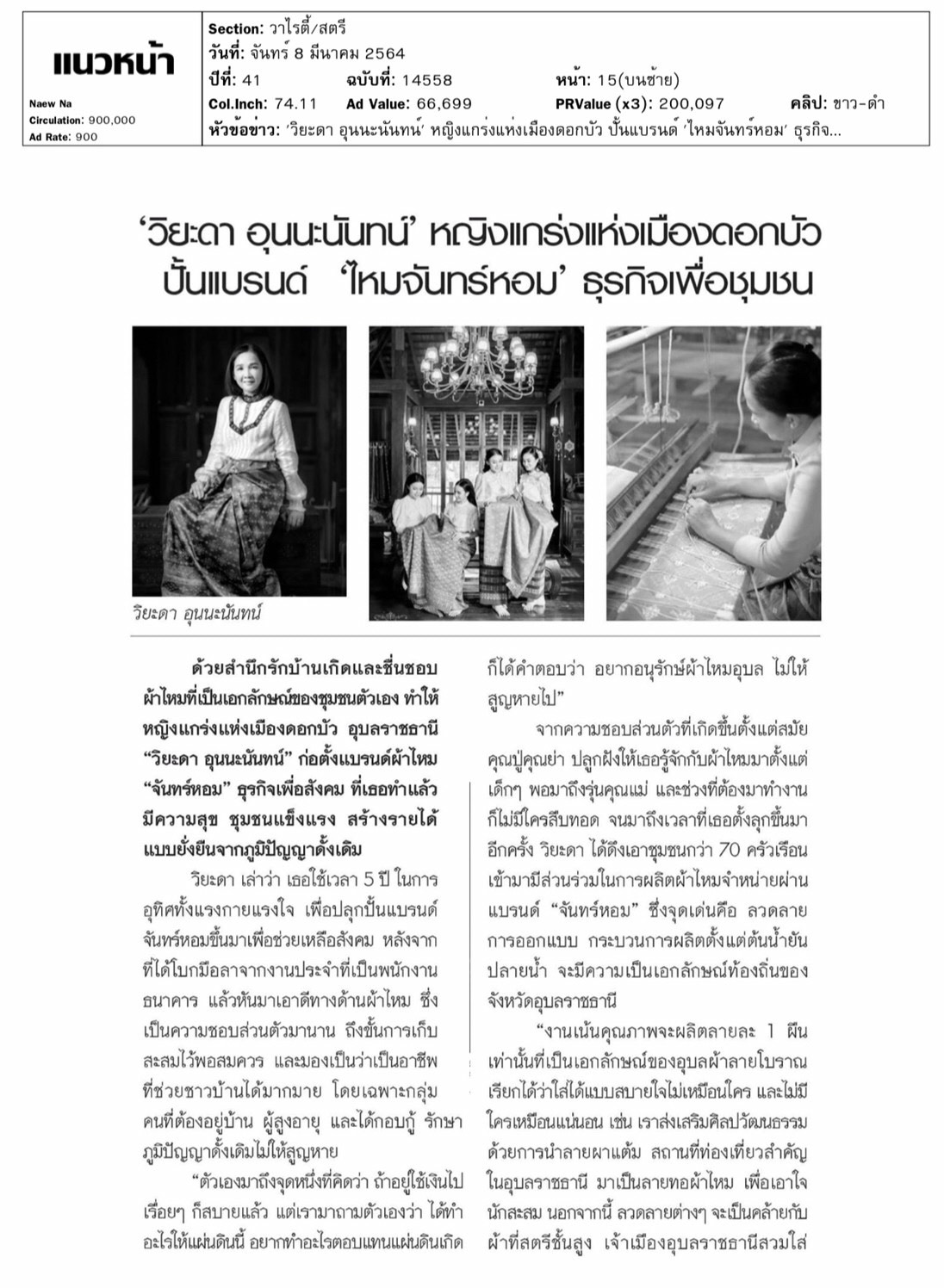 แนวหน้า

Naew Na
Circulation: 900,000
Ad Rate: 900

Section: วาไรตี้/สตรี
วันที่: จันทร์ 8 มีนาคม 2564
ปีที่: 41 ฉบับที่: 14558 หน้า: 15(บนซ้าย)
Col.Inch: 74.11 Ad Value: 66,699 PRValue (x3): 200,097 คลิป: ขาว-ดำ
หัวข้อข่าว: 'วิยะดา อุนนะนันทน์' หญิงแกร่งแห่งเมืองดอกบัว ปั้นแบรนด์ 'ไหมจันทร์หอม' ธุรกิจ...

'วิยะดา อุนนะนันทน์' หญิงแกร่งแห่งเมืองดอกบัว ปั้นแบรนด์ 'ไหมจันทร์หอม' ธุรกิจเพื่อชุมชน

วิยะดา อุนนะนันทน์

ด้วยสำนึกรักบ้านเกิดและชื่นชอบผ้าไหมที่เป็นเอกลักษณ์ของชุมชนตัวเอง ทำให้หญิงแกร่งแห่งเมืองดอกบัว อุบลราชธานี "วิยะดา อุนนะนันทน์" ก่อตั้งแบรนด์ผ้าไหม "จันทร์หอม" ธุรกิจเพื่อสังคม ที่เธอทำแล้วมีความสุข ชุมชนแข็งแรง สร้างรายได้แบบยั่งยืนจากภูมิปัญญาดั้งเดิม

วิยะดา เล่าว่า เธอใช้เวลา 5 ปี ในการอุทิศทั้งแรงกายแรงใจ เพื่อปลุกปั้นแบรนด์จันทร์หอมขึ้นมาเพื่อช่วยเหลือสังคม หลังจากที่ได้โบกมือลาจากงานประจำที่เป็นพนักงานธนาคาร แล้วหันมาเอาดีทางด้านผ้าไหม ซึ่งเป็นความชอบส่วนตัวมานาน ถึงขั้นการเก็บสะสมไว้พอสมควร และมองเป็นว่าเป็นอาชีพที่ช่วยชาวบ้านได้มากมาย โดยเฉพาะกลุ่มคนที่ต้องอยู่บ้าน ผู้สูงอายุ และได้กอบกู้ รักษาภูมิปัญญาดั้งเดิมไม่ให้สูญหาย

"ตัวเองมาถึงจุดหนึ่งที่คิดว่า ถ้าอยู่ใช้เงินไปเรื่อยๆ ก็สบายแล้ว แต่เรามาถามตัวเองว่า ได้ทำอะไรให้แผ่นดินนี้ อยากทำอะไรตอบแทนแผ่นดินเกิด ก็ได้คำตอบว่า อยากอนุรักษ์ผ้าไหมอุบล ไม่ให้สูญหายไป"

จากความชอบส่วนตัวที่เกิดขึ้นตั้งแต่สมัยคุณปู่คุณย่า ปลูกฝังให้เธอรู้จักกับผ้าไหมมาตั้งแต่เด็กๆ พอมาถึงรุ่นคุณแม่ และช่วงที่ต้องมาทำงานก็ไม่มีใครสืบทอด จนมาถึงเวลาที่เธอตั้งลุกขึ้นมาอีกครั้ง วิยะดา ได้ดึงเอาชุมชนกว่า 70 ครัวเรือนเข้ามามีส่วนร่วมในการผลิตผ้าไหมจำหน่ายผ่านแบรนด์ "จันทร์หอม" ซึ่งจุดเด่นคือ ลวดลาย การออกแบบ กระบวนการผลิตตั้งแต่ต้นน้ำยันปลายน้ำ จะมีความเป็นเอกลักษณ์ท้องถิ่นของจังหวัดอุบลราชธานี

"งานเน้นคุณภาพจะผลิตลายละ 1 ผืนเท่านั้นที่เป็นเอกลักษณ์ของอุบลผ้าลายโบราณ เรียกได้ว่าใส่ได้แบบสบายใจไม่เหมือนใคร และไม่มีใครเหมือนแน่นอน เช่น เราส่งเสริมศิลปวัฒนธรรมด้วยการนำลายผาแต้ม สถานที่ท่องเที่ยวสำคัญในอุบลราชธานี มาเป็นลายทอผ้าไหม เพื่อเอาใจนักสะสม นอกจากนี้ ลวดลายต่างๆ จะเป็นคล้ายกับผ้าที่สตรีชั้นสูง เจ้าเมืองอุบลราชธานีสวมใส่